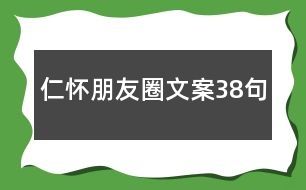 仁怀朋友圈文案38句